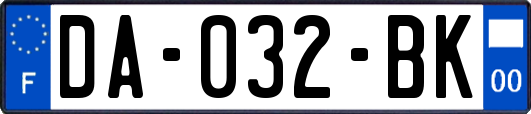 F

DA-032-BK

00